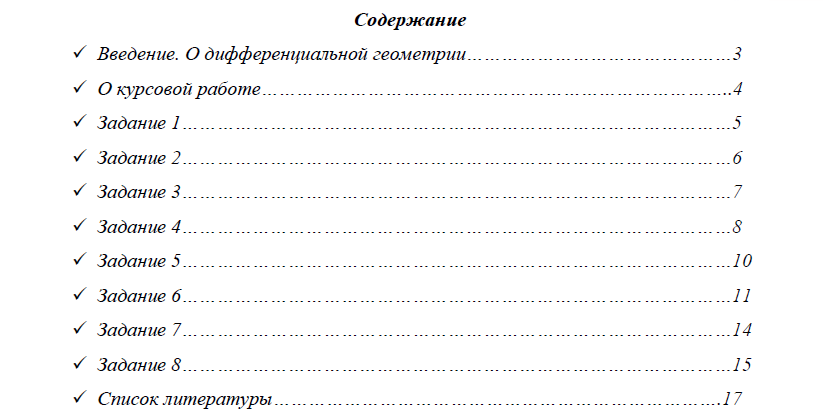 Содержание

✓ Введение. О дифференциальной геометрии 3

✓ О курсовой работе 4

✓ Задание 1 5

✓ Задание 2 6

✓ Задание 3 7

✓ Задание 4 8

✓ Задание 5 10

✓ Задание 6 11

✓ Задание 7 14

✓ Задание 8 15

✓ Список литературы 17